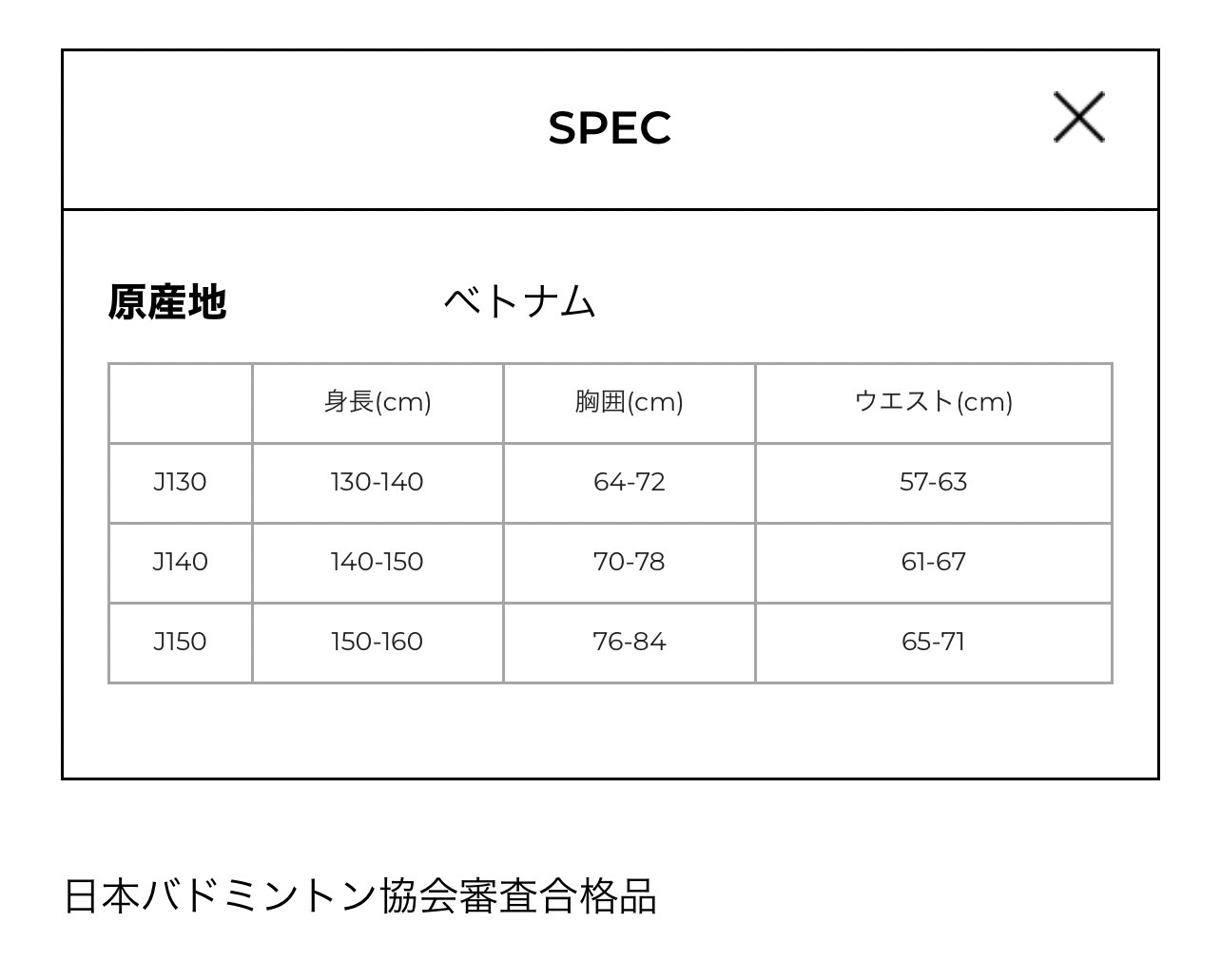 SPEC

原産地 ベトナム

|  | 身長(cm) | 胸囲(cm) | ウエスト(cm) |
|---|---|---|---|
| J130 | 130-140 | 64-72 | 57-63 |
| J140 | 140-150 | 70-78 | 61-67 |
| J150 | 150-160 | 76-84 | 65-71 |

日本バドミントン協会審査合格品